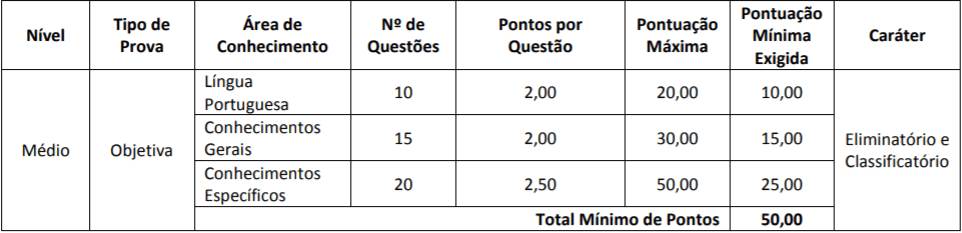 | Nível | Tipo de Prova | Área de Conhecimento | Nº de Questões | Pontos por Questão | Pontuação Máxima | Pontuação Mínima Exigida | Caráter |
|---|---|---|---|---|---|---|---|
| Médio | Objetiva | Língua Portuguesa | 10 | 2,00 | 20,00 | 10,00 | Eliminatório e Classificatório |
| | | Conhecimentos Gerais | 15 | 2,00 | 30,00 | 15,00 | |
| | | Conhecimentos Específicos | 20 | 2,50 | 50,00 | 25,00 | |
| | | Total Mínimo de Pontos | | | | 50,00 | |